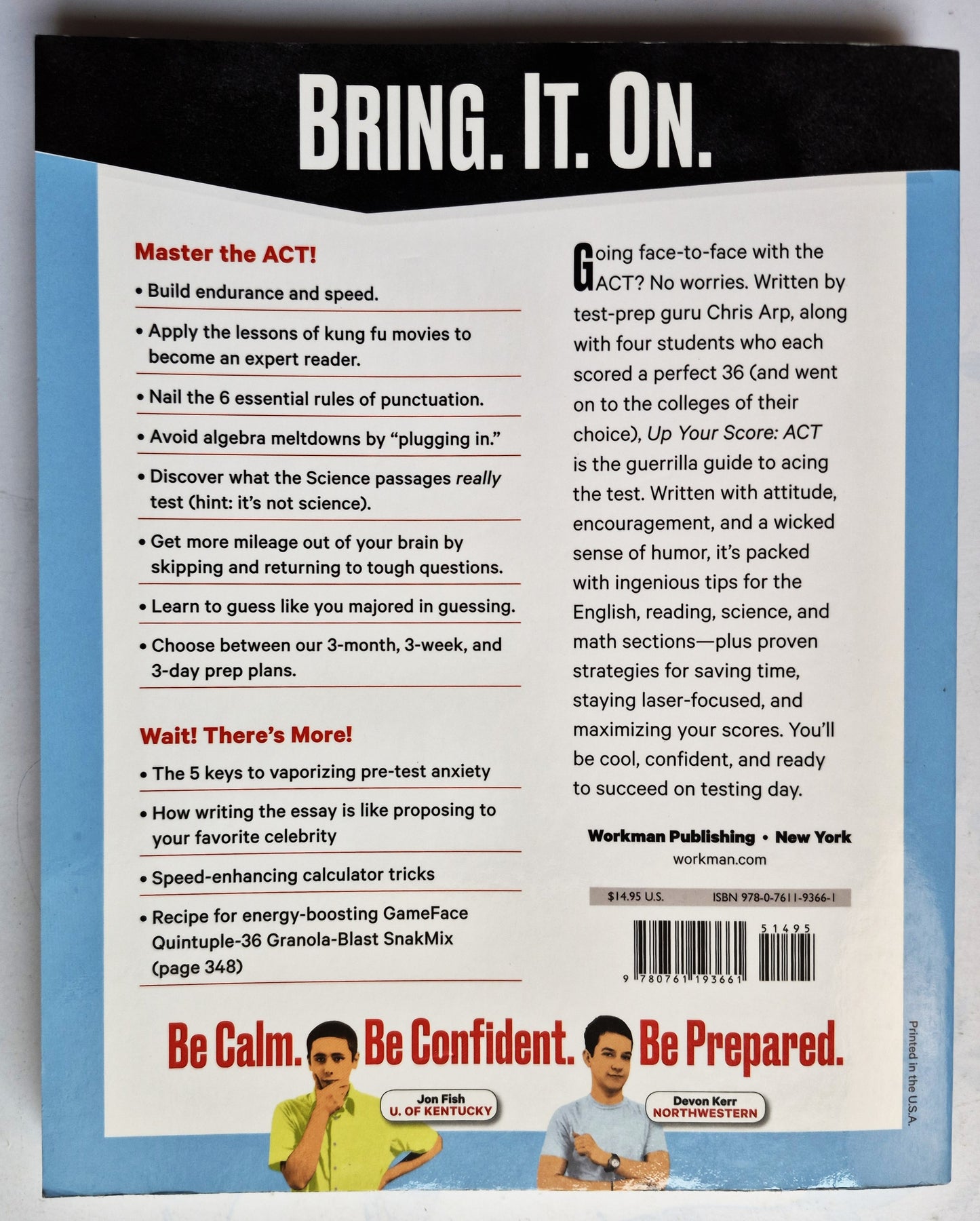 BRING. IT. ON.

Master the ACT!

• Build endurance and speed.

• Apply the lessons of kung fu movies to become an expert reader.

• Nail the 6 essential rules of punctuation.

• Avoid algebra meltdowns by "plugging in."

• Discover what the Science passages really test (hint: it's not science).

• Get more mileage out of your brain by skipping and returning to tough questions.

• Learn to guess like you majored in guessing.

• Choose between our 3-month, 3-week, and 3-day prep plans.

Wait! There's More!

• The 5 keys to vaporizing pre-test anxiety

• How writing the essay is like proposing to your favorite celebrity

• Speed-enhancing calculator tricks

• Recipe for energy-boosting GameFace Quintuple-36 Granola-Blast SnakMix (page 348)

Going face-to-face with the ACT? No worries. Written by test-prep guru Chris Arp, along with four students who each scored a perfect 36 (and went on to the colleges of their choice), Up Your Score: ACT is the guerrilla guide to acing the test. Written with attitude, encouragement, and a wicked sense of humor, it's packed with ingenious tips for the English, reading, science, and math sections—plus proven strategies for saving time, staying laser-focused, and maximizing your scores. You'll be cool, confident, and ready to succeed on testing day.

Workman Publishing • New York
workman.com

$14.95 U.S.
ISBN 978-0-7611-9366-1

51495

9 780761 193661

Be Calm. Be Confident. Be Prepared.

Jon Fish
U. OF KENTUCKY

Devon Kerr
NORTHWESTERN

Printed in the U.S.A.